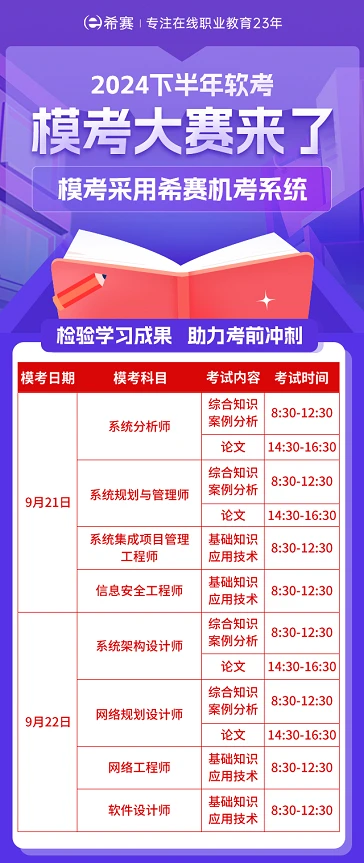 希赛 | 专注在线职业教育23年

2024下半年软考

模考大赛来了

模考采用希赛机考系统

检验学习成果 助力考前冲刺

| 模考日期 | 模考科目 | 考试内容 | 考试时间 |
|---|---|---|---|
| 9月21日 | 系统分析师 | 综合知识 案例分析 | 8:30-12:30 |
| | | 论文 | 14:30-16:30 |
| | 系统规划与管理师 | 综合知识 案例分析 | 8:30-12:30 |
| | | 论文 | 14:30-16:30 |
| | 系统集成项目管理工程师 | 基础知识 应用技术 | 8:30-12:30 |
| | 信息安全工程师 | 基础知识 应用技术 | 8:30-12:30 |
| 9月22日 | 系统架构设计师 | 综合知识 案例分析 | 8:30-12:30 |
| | | 论文 | 14:30-16:30 |
| | 网络规划设计师 | 综合知识 案例分析 | 8:30-12:30 |
| | | 论文 | 14:30-16:30 |
| | 网络工程师 | 基础知识 应用技术 | 8:30-12:30 |
| | 软件设计师 | 基础知识 应用技术 | 8:30-12:30 |